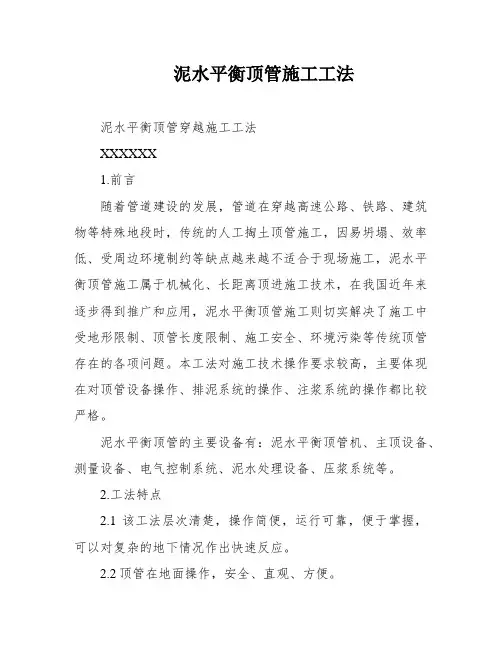 泥水平衡顶管施工工法

泥水平衡顶管穿越施工工法

XXXXXX

1.前言

随着管道建设的发展，管道在穿越高速公路、铁路、建筑物等特殊地段时，传统的人工掏土顶管施工，因易坍塌、效率低、受周边环境制约等缺点越来越不适合于现场施工，泥水平衡顶管施工属于机械化、长距离顶进施工技术，在我国近年来逐步得到推广和应用，泥水平衡顶管施工则切实解决了施工中受地形限制、顶管长度限制、施工安全、环境污染等传统顶管存在的各项问题。本工法对施工技术操作要求较高，主要体现在对顶管设备操作、排泥系统的操作、注浆系统的操作都比较严格。

泥水平衡顶管的主要设备有：泥水平衡顶管机、主顶设备、测量设备、电气控制系统、泥水处理设备、压浆系统等。

2.工法特点

2.1 该工法层次清楚，操作简便，运行可靠，便于掌握，可以对复杂的地下情况作出快速反应。

2.2 顶管在地面操作，安全、直观、方便。